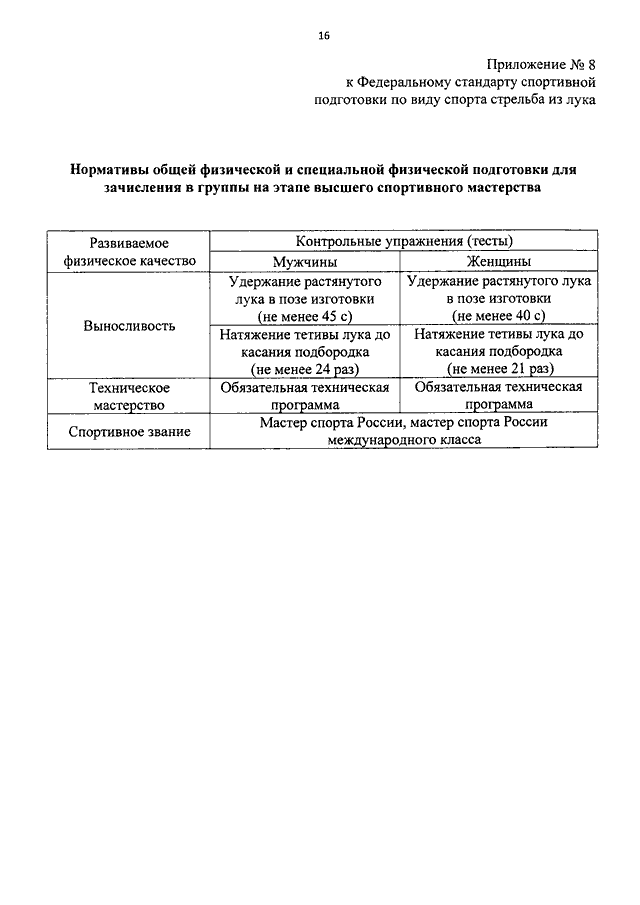 16

Приложение № 8
к Федеральному стандарту спортивной подготовки по виду спорта стрельба из лука

Нормативы общей физической и специальной физической подготовки для зачисления в группы на этапе высшего спортивного мастерства

| Развиваемое физическое качество | Контрольные упражнения (тесты) | |
|---|---|---|
| | Мужчины | Женщины |
| Выносливость | Удержание растянутого лука в позе изготовки (не менее 45 с) | Удержание растянутого лука в позе изготовки (не менее 40 с) |
| | Натяжение тетивы лука до касания подбородка (не менее 24 раз) | Натяжение тетивы лука до касания подбородка (не менее 21 раз) |
| Техническое мастерство | Обязательная техническая программа | Обязательная техническая программа |
| Спортивное звание | Мастер спорта России, мастер спорта России международного класса | |